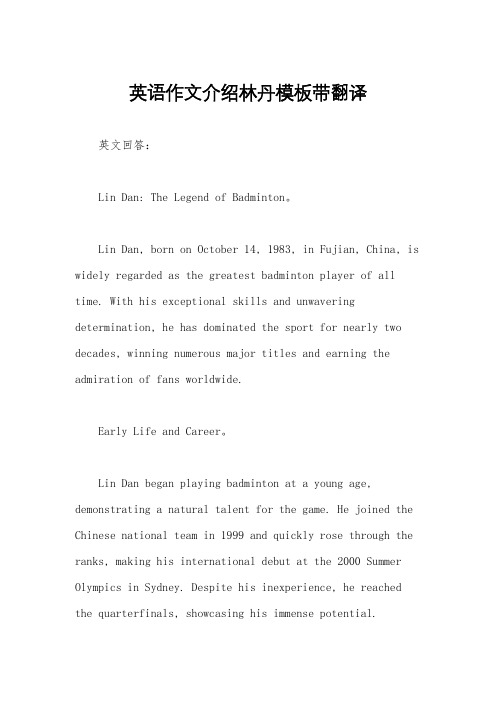 英语作文介绍林丹模板带翻译

英文回答：

Lin Dan: The Legend of Badminton。

Lin Dan, born on October 14, 1983, in Fujian, China, is widely regarded as the greatest badminton player of all time. With his exceptional skills and unwavering determination, he has dominated the sport for nearly two decades, winning numerous major titles and earning the admiration of fans worldwide.

Early Life and Career。

Lin Dan began playing badminton at a young age, demonstrating a natural talent for the game. He joined the Chinese national team in 1999 and quickly rose through the ranks, making his international debut at the 2000 Summer Olympics in Sydney. Despite his inexperience, he reached the quarterfinals, showcasing his immense potential.